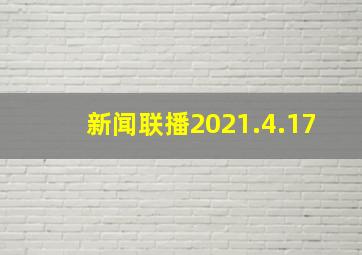 新闻联播2021.4.17